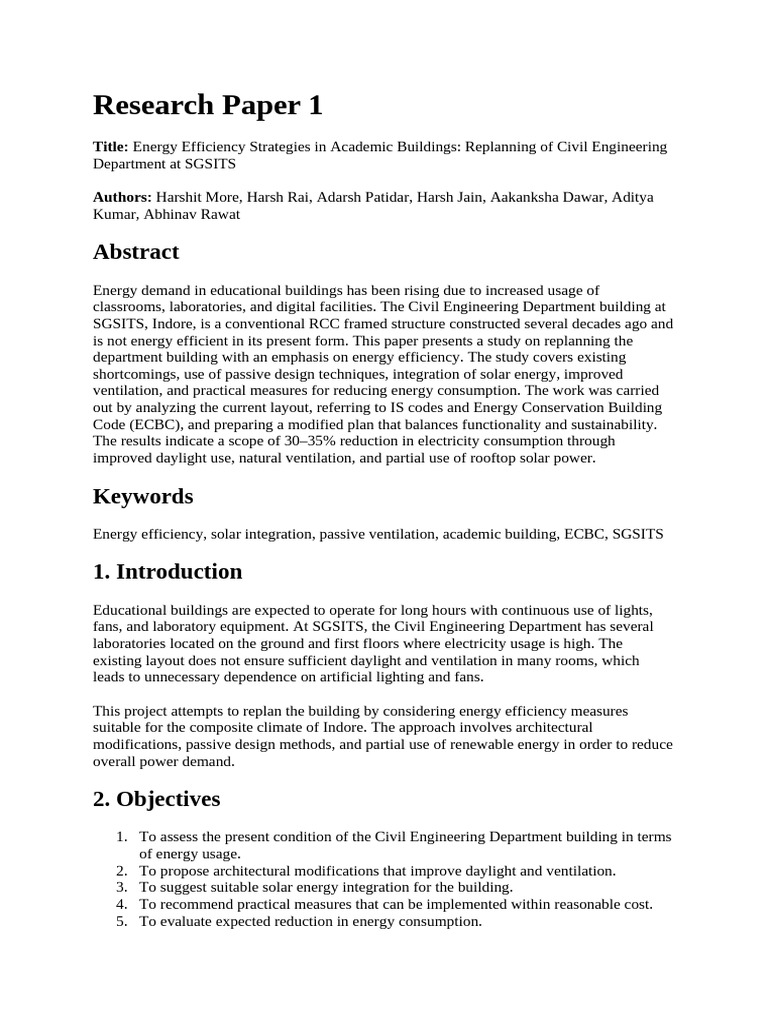 Research Paper 1

Title: Energy Efficiency Strategies in Academic Buildings: Replanning of Civil Engineering Department at SGSITS

Authors: Harshit More, Harsh Rai, Adarsh Patidar, Harsh Jain, Aakanksha Dawar, Aditya Kumar, Abhinav Rawat

Abstract

Energy demand in educational buildings has been rising due to increased usage of classrooms, laboratories, and digital facilities. The Civil Engineering Department building at SGSITS, Indore, is a conventional RCC framed structure constructed several decades ago and is not energy efficient in its present form. This paper presents a study on replanning the department building with an emphasis on energy efficiency. The study covers existing shortcomings, use of passive design techniques, integration of solar energy, improved ventilation, and practical measures for reducing energy consumption. The work was carried out by analyzing the current layout, referring to IS codes and Energy Conservation Building Code (ECBC), and preparing a modified plan that balances functionality and sustainability. The results indicate a scope of 30–35% reduction in electricity consumption through improved daylight use, natural ventilation, and partial use of rooftop solar power.

Keywords

Energy efficiency, solar integration, passive ventilation, academic building, ECBC, SGSITS

1. Introduction

Educational buildings are expected to operate for long hours with continuous use of lights, fans, and laboratory equipment. At SGSITS, the Civil Engineering Department has several laboratories located on the ground and first floors where electricity usage is high. The existing layout does not ensure sufficient daylight and ventilation in many rooms, which leads to unnecessary dependence on artificial lighting and fans.

This project attempts to replan the building by considering energy efficiency measures suitable for the composite climate of Indore. The approach involves architectural modifications, passive design methods, and partial use of renewable energy in order to reduce overall power demand.

2. Objectives

1. To assess the present condition of the Civil Engineering Department building in terms of energy usage.
2. To propose architectural modifications that improve daylight and ventilation.
3. To suggest suitable solar energy integration for the building.
4. To recommend practical measures that can be implemented within reasonable cost.
5. To evaluate expected reduction in energy consumption.